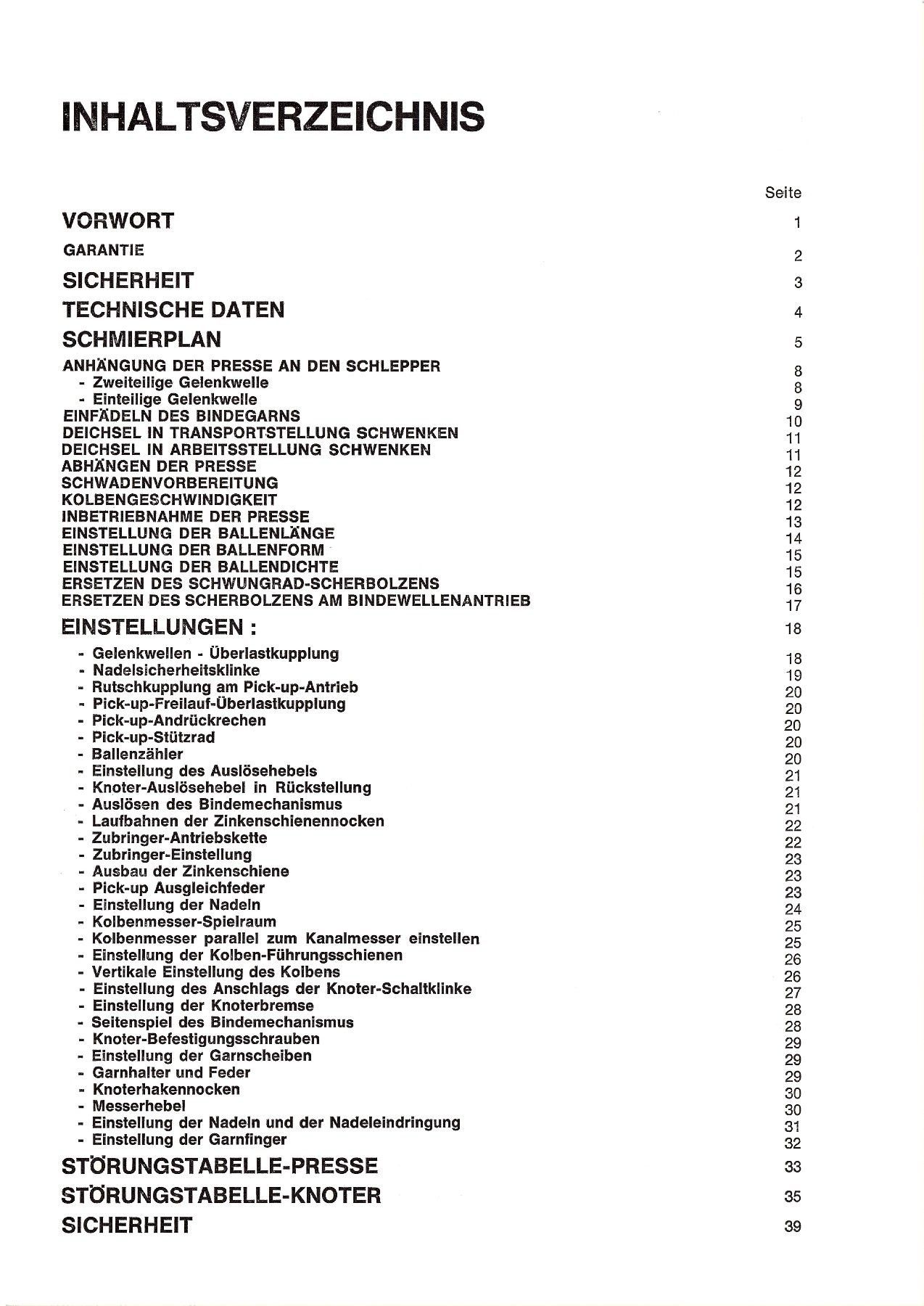 INHALTSVERZEICHNIS

Seite

VORWORT 1

GARANTIE 2

SICHERHEIT 3

TECHNISCHE DATEN 4

SCHMIERPLAN 5

ANHÄNGUNG DER PRESSE AN DEN SCHLEPPER 8
- Zweiteilige Gelenkwelle 8
- Einteilige Gelenkwelle 9
EINFÄDELN DES BINDEGARNS 10
DEICHSEL IN TRANSPORTSTELLUNG SCHWENKEN 11
DEICHSEL IN ARBEITSSTELLUNG SCHWENKEN 11
ABHÄNGEN DER PRESSE 12
SCHWADENVORBEREITUNG 12
KOLBENGESCHWINDIGKEIT 12
INBETRIEBNAHME DER PRESSE 13
EINSTELLUNG DER BALLENLÄNGE 14
EINSTELLUNG DER BALLENFORM 15
EINSTELLUNG DER BALLENDICHTE 15
ERSETZEN DES SCHWUNGRAD-SCHERBOLZENS 16
ERSETZEN DES SCHERBOLZENS AM BINDEWELLENANTRIEB 17

EINSTELLUNGEN : 18

- Gelenkwellen - Überlastkupplung 18
- Nadelsicherheitsklinke 19
- Rutschkupplung am Pick-up-Antrieb 20
- Pick-up-Freilauf-Überlastkupplung 20
- Pick-up-Andrückrechen 20
- Pick-up-Stützrad 20
- Ballenzähler 20
- Einstellung des Auslösehebels 21
- Knoter-Auslösehebel in Rückstellung 21
- Auslösen des Bindemechanismus 21
- Laufbahnen der Zinkenschienennocken 22
- Zubringer-Antriebskette 22
- Zubringer-Einstellung 23
- Ausbau der Zinkenschiene 23
- Pick-up Ausgleichfeder 23
- Einstellung der Nadeln 24
- Kolbenmesser-Spielraum 25
- Kolbenmesser parallel zum Kanalmesser einstellen 25
- Einstellung der Kolben-Führungsschienen 26
- Vertikale Einstellung des Kolbens 26
- Einstellung des Anschlags der Knoter-Schaltklinke 27
- Einstellung der Knoterbremse 28
- Seitenspiel des Bindemechanismus 28
- Knoter-Befestigungsschrauben 29
- Einstellung der Garnscheiben 29
- Garnhalter und Feder 29
- Knoterhakennocken 30
- Messerhebel 30
- Einstellung der Nadeln und der Nadeleindringung 31
- Einstellung der Garnfinger 32

STÖRUNGSTABELLE-PRESSE 33

STÖRUNGSTABELLE-KNOTER 35

SICHERHEIT 39